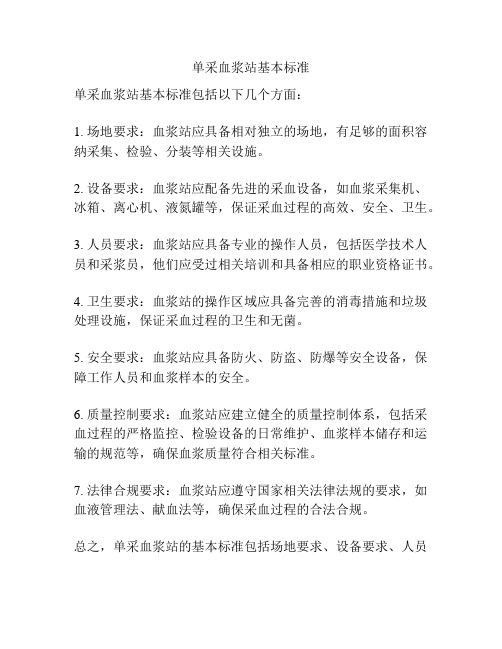 单采血浆站基本标准

单采血浆站基本标准包括以下几个方面：

1. 场地要求：血浆站应具备相对独立的场地，有足够的面积容纳采集、检验、分装等相关设施。

2. 设备要求：血浆站应配备先进的采血设备，如血浆采集机、冰箱、离心机、液氮罐等，保证采血过程的高效、安全、卫生。

3. 人员要求：血浆站应具备专业的操作人员，包括医学技术人员和采浆员，他们应受过相关培训和具备相应的职业资格证书。

4. 卫生要求：血浆站的操作区域应具备完善的消毒措施和垃圾处理设施，保证采血过程的卫生和无菌。

5. 安全要求：血浆站应具备防火、防盗、防爆等安全设备，保障工作人员和血浆样本的安全。

6. 质量控制要求：血浆站应建立健全的质量控制体系，包括采血过程的严格监控、检验设备的日常维护、血浆样本储存和运输的规范等，确保血浆质量符合相关标准。

7. 法律合规要求：血浆站应遵守国家相关法律法规的要求，如血液管理法、献血法等，确保采血过程的合法合规。

总之，单采血浆站的基本标准包括场地要求、设备要求、人员